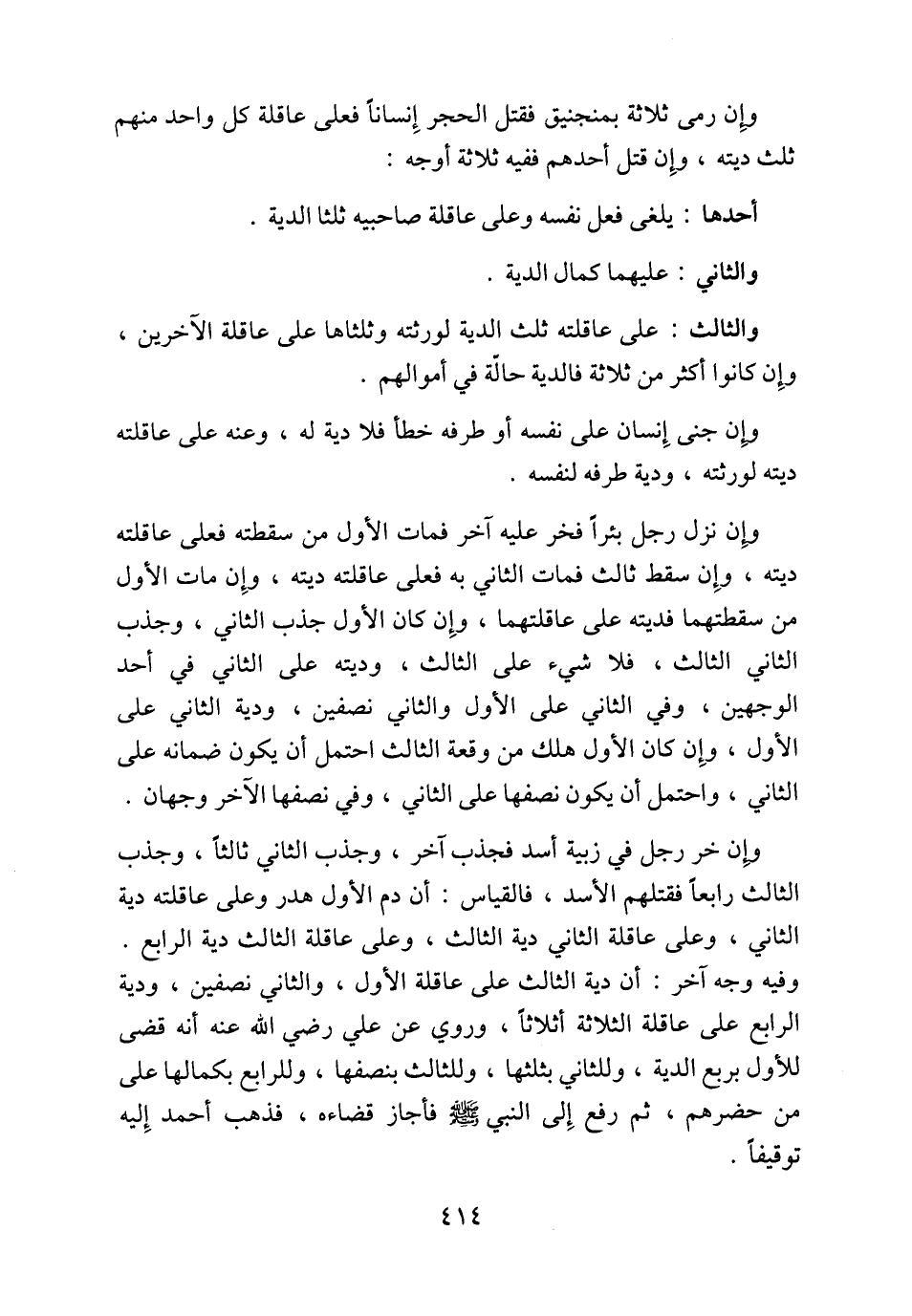 وإن رمى ثلاثة بمنجنيق فقتل الحجر إنساناً فعلى عاقلة كل واحد منهم ثلث ديته ، وإن قتل أحدهم ففيه ثلاثة أوجه :

أحدها : يلغى فعل نفسه وعلى عاقلة صاحبيه ثلثا الدية .

والثاني : عليهما كمال الدية .

والثالث : على عاقلته ثلث الدية لورثته وثلثاها على عاقلة الآخرين ، وإن كانوا أكثر من ثلاثة فالدية حالّة في أموالهم .

وإن جنى إنسان على نفسه أو طرفه خطأ فلا دية له ، وعنه على عاقلته ديته لورثته ، ودية طرفه لنفسه .

وإن نزل رجل بئراً فخر عليه آخر فمات الأول من سقطته فعلى عاقلته ديته ، وإن سقط ثالث فمات الثاني به فعلى عاقلته ديته ، وإن مات الأول من سقطتهما فديته على عاقلتهما ، وإن كان الأول جذب الثاني ، وجذب الثاني الثالث ، فلا شيء على الثالث ، وديته على الثاني في أحد الوجهين ، وفي الثاني على الأول والثاني نصفين ، ودية الثاني على الأول ، وإن كان الأول هلك من وقعة الثالث احتمل أن يكون ضمانه على الثاني ، واحتمل أن يكون نصفها على الثاني ، وفي نصفها الآخر وجهان .

وإن خر رجل في زبية أسد فجذب آخر ، وجذب الثاني ثالثاً ، وجذب الثالث رابعاً فقتلهم الأسد ، فالقياس : أن دم الأول هدر وعلى عاقلته دية الثاني ، وعلى عاقلة الثاني دية الثالث ، وعلى عاقلة الثالث دية الرابع . وفيه وجه آخر : أن دية الثالث على عاقلة الأول ، والثاني نصفين ، ودية الرابع على عاقلة الثلاثة أثلاثاً ، وروي عن علي رضي الله عنه أنه قضى للأول بربع الدية ، وللثاني بثلثها ، وللثالث بنصفها ، وللرابع بكمالها على من حضرهم ، ثم رفع إلى النبي ﷺ فأجاز قضاءه ، فذهب أحمد إليه توقيفاً .

٤١٤